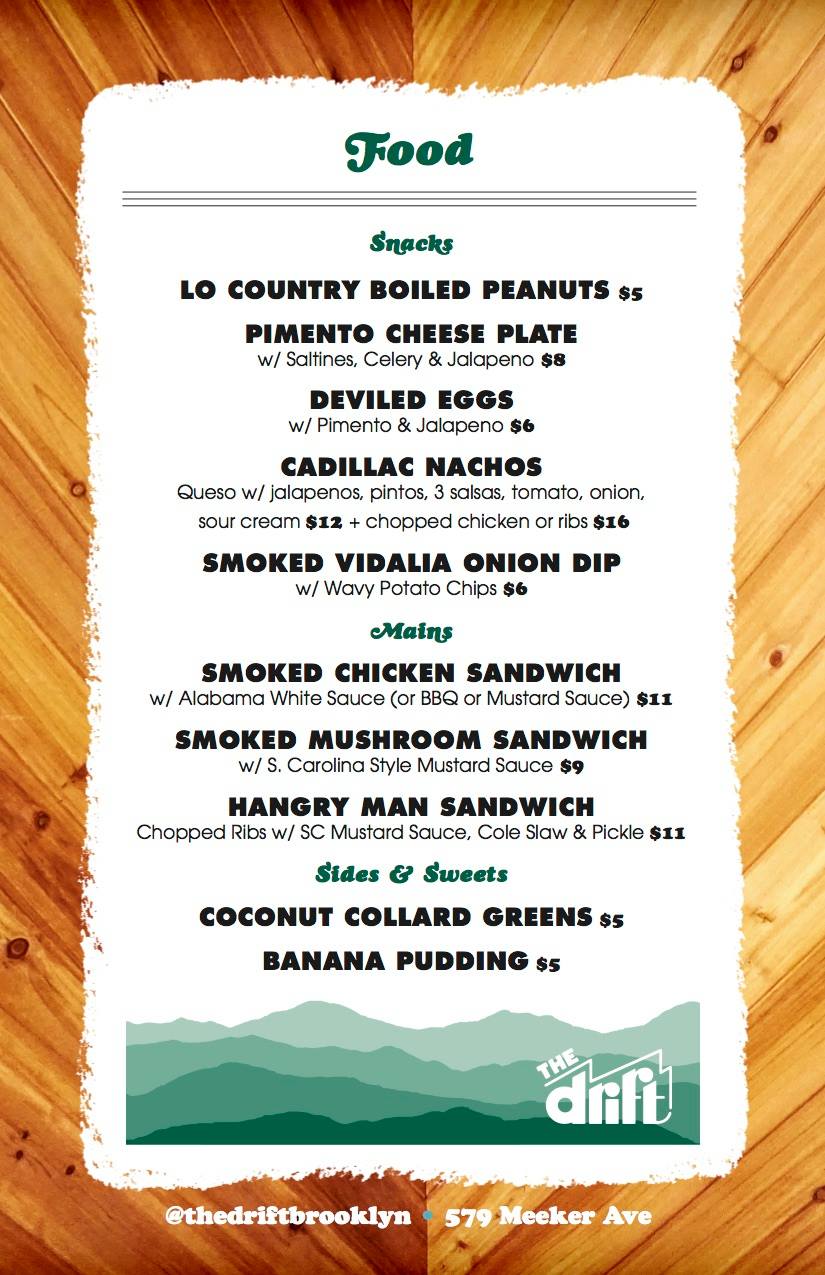 Food

Snacks

LO COUNTRY BOILED PEANUTS $5

PIMENTO CHEESE PLATE
w/ Saltines, Celery & Jalapeno $8

DEVILED EGGS
w/ Pimento & Jalapeno $6

CADILLAC NACHOS
Queso w/ jalapenos, pintos, 3 salsas, tomato, onion, sour cream $12 + chopped chicken or ribs $16

SMOKED VIDALIA ONION DIP
w/ Wavy Potato Chips $6

Mains

SMOKED CHICKEN SANDWICH
w/ Alabama White Sauce (or BBQ or Mustard Sauce) $11

SMOKED MUSHROOM SANDWICH
w/ S. Carolina Style Mustard Sauce $9

HANGRY MAN SANDWICH
Chopped Ribs w/ SC Mustard Sauce, Cole Slaw & Pickle $11

Sides & Sweets

COCONUT COLLARD GREENS $5

BANANA PUDDING $5

THE drift

@thedriftbrooklyn • 579 Meeker Ave